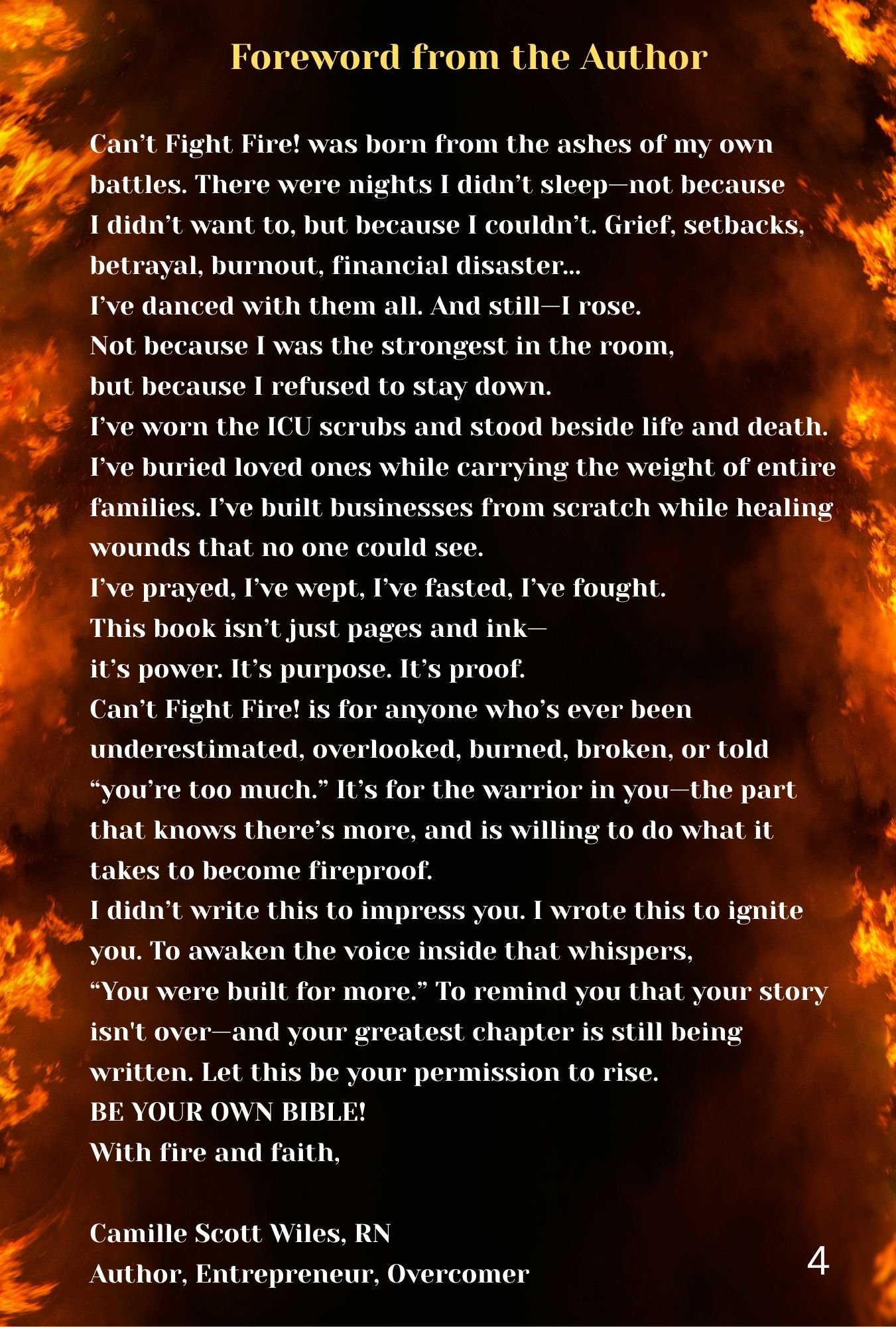 Foreword from the Author

Can't Fight Fire! was born from the ashes of my own battles. There were nights I didn't sleep—not because I didn't want to, but because I couldn't. Grief, setbacks, betrayal, burnout, financial disaster...
I've danced with them all. And still—I rose.
Not because I was the strongest in the room,
but because I refused to stay down.
I've worn the ICU scrubs and stood beside life and death.
I've buried loved ones while carrying the weight of entire families. I've built businesses from scratch while healing wounds that no one could see.
I've prayed, I've wept, I've fasted, I've fought.
This book isn't just pages and ink—
it's power. It's purpose. It's proof.
Can't Fight Fire! is for anyone who's ever been underestimated, overlooked, burned, broken, or told "you're too much." It's for the warrior in you—the part that knows there's more, and is willing to do what it takes to become fireproof.
I didn't write this to impress you. I wrote this to ignite you. To awaken the voice inside that whispers, "You were built for more." To remind you that your story isn't over—and your greatest chapter is still being written. Let this be your permission to rise.
BE YOUR OWN BIBLE!
With fire and faith,

Camille Scott Wiles, RN
Author, Entrepreneur, Overcomer

4